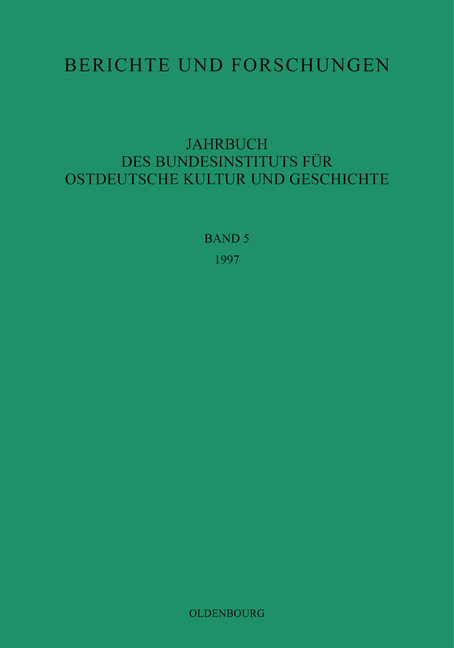 BERICHTE UND FORSCHUNGEN

JAHRBUCH
DES BUNDESINSTITUTS FÜR
OSTDEUTSCHE KULTUR UND GESCHICHTE

BAND 5
1997

OLDENBOURG